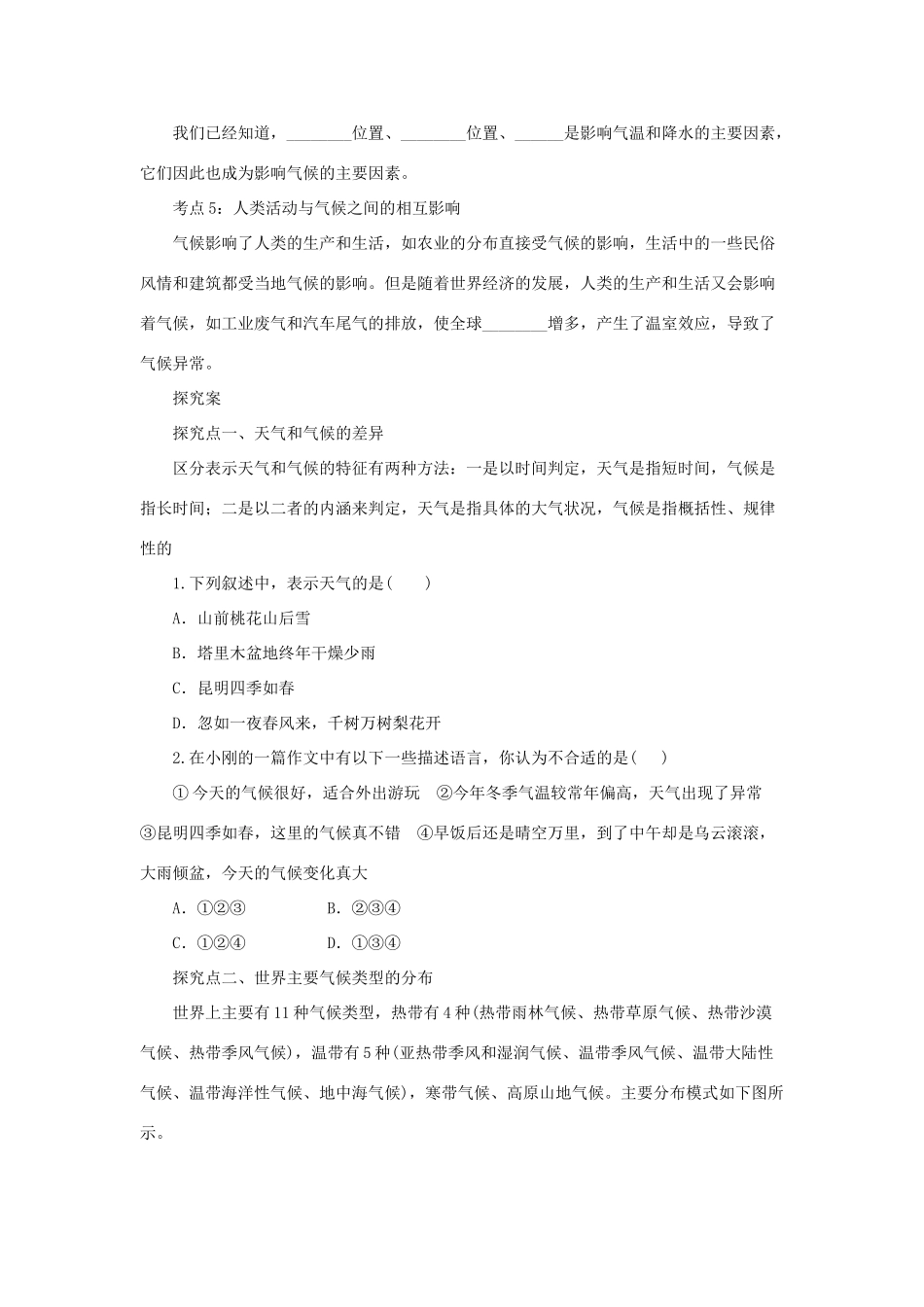 我们已经知道，________位置、________位置、______是影响气温和降水的主要因素，它们因此也成为影响气候的主要因素。

考点5：人类活动与气候之间的相互影响

气候影响了人类的生产和生活，如农业的分布直接受气候的影响，生活中的一些民俗风情和建筑都受当地气候的影响。但是随着世界经济的发展，人类的生产和生活又会影响着气候，如工业废气和汽车尾气的排放，使全球________增多，产生了温室效应，导致了气候异常。

探究案

探究点一、天气和气候的差异

区分表示天气和气候的特征有两种方法：一是以时间判定，天气是指短时间，气候是指长时间；二是以二者的内涵来判定，天气是指具体的大气状况，气候是指概括性、规律性的

1.下列叙述中，表示天气的是(　　)

A．山前桃花山后雪

B．塔里木盆地终年干燥少雨

C．昆明四季如春

D．忽如一夜春风来，千树万树梨花开

2.在小刚的一篇作文中有以下一些描述语言，你认为不合适的是(　　)

①今天的气候很好，适合外出游玩　②今年冬季气温较常年偏高，天气出现了异常　③昆明四季如春，这里的气候真不错　④早饭后还是晴空万里，到了中午却是乌云滚滚，大雨倾盆，今天的气候变化真大

A．①②③　　B．②③④

C．①②④　　D．①③④

探究点二、世界主要气候类型的分布

世界上主要有11种气候类型，热带有4种(热带雨林气候、热带草原气候、热带沙漠气候、热带季风气候)，温带有5种(亚热带季风和湿润气候、温带季风气候、温带大陆性气候、温带海洋性气候、地中海气候)，寒带气候、高原山地气候。主要分布模式如下图所示。